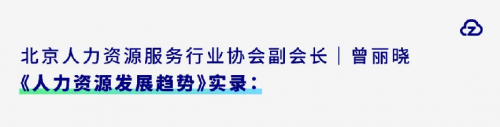 北京人力资源服务行业协会副会长｜曾丽晓
《人力资源发展趋势》实录：